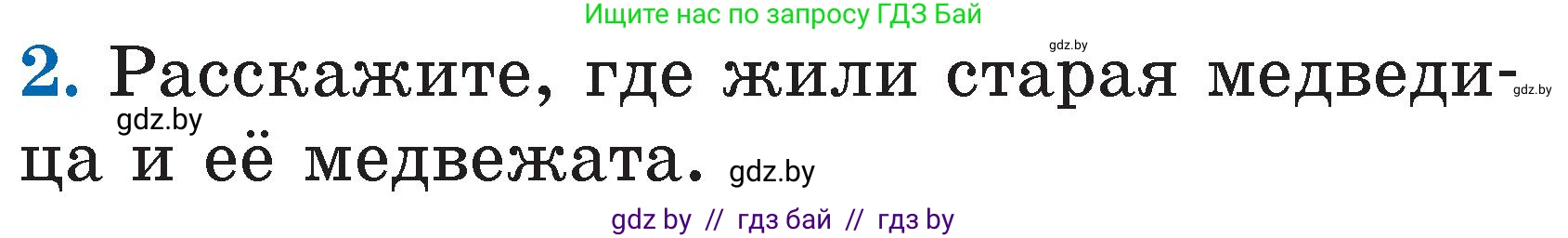 Ищите нас по запросу ГДЗ Бай

gdz.by

2. Расскажите, где жили старая медведица и её медвежата. gdz.by

gdz.by

gdz.by

gdz by // гдз бай // гдз by